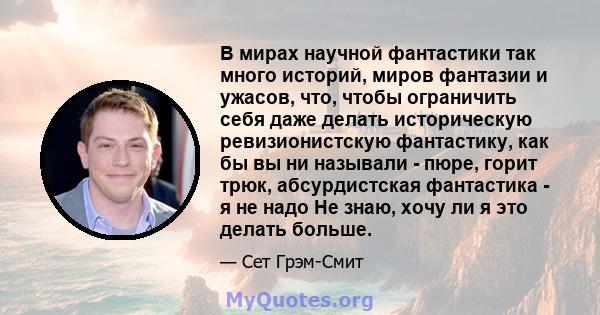 В мирах научной фантастики так много историй, миров фантазии и ужасов, что, чтобы ограничить себя даже делать историческую ревизионистскую фантастику, как бы вы ни называли - пюре, горит трюк, абсурдистская фантастика - я не надо Не знаю, хочу ли я это делать больше.

— Сет Грэм-Смит

MyQuotes.org